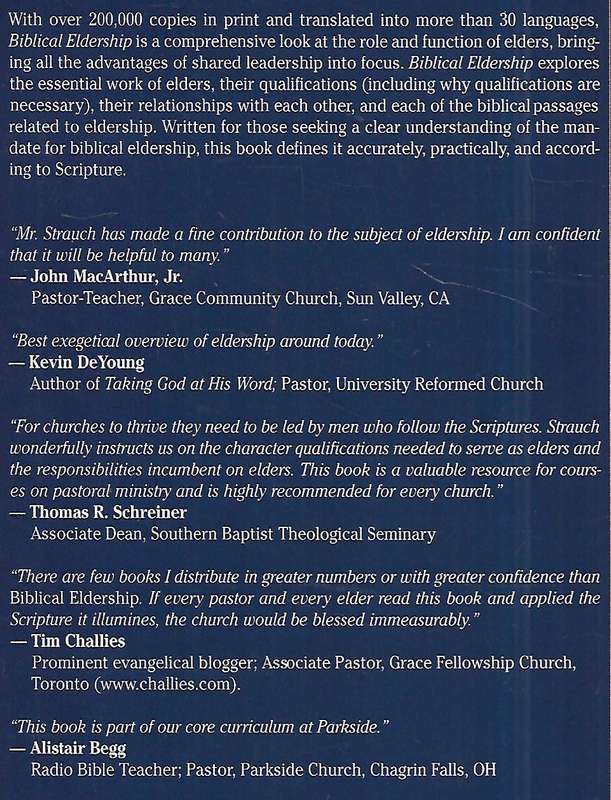 With over 200,000 copies in print and translated into more than 30 languages, Biblical Eldership is a comprehensive look at the role and function of elders, bringing all the advantages of shared leadership into focus. Biblical Eldership explores the essential work of elders, their qualifications (including why qualifications are necessary), their relationships with each other, and each of the biblical passages related to eldership. Written for those seeking a clear understanding of the mandate for biblical eldership, this book defines it accurately, practically, and according to Scripture.

"Mr. Strauch has made a fine contribution to the subject of eldership. I am confident that it will be helpful to many."
— John MacArthur, Jr.
Pastor-Teacher, Grace Community Church, Sun Valley, CA

"Best exegetical overview of eldership around today."
— Kevin DeYoung
Author of Taking God at His Word; Pastor, University Reformed Church

"For churches to thrive they need to be led by men who follow the Scriptures. Strauch wonderfully instructs us on the character qualifications needed to serve as elders and the responsibilities incumbent on elders. This book is a valuable resource for courses on pastoral ministry and is highly recommended for every church."
— Thomas R. Schreiner
Associate Dean, Southern Baptist Theological Seminary

"There are few books I distribute in greater numbers or with greater confidence than Biblical Eldership. If every pastor and every elder read this book and applied the Scripture it illumines, the church would be blessed immeasurably."
— Tim Challies
Prominent evangelical blogger; Associate Pastor, Grace Fellowship Church, Toronto (www.challies.com).

"This book is part of our core curriculum at Parkside."
— Alistair Begg
Radio Bible Teacher; Pastor, Parkside Church, Chagrin Falls, OH